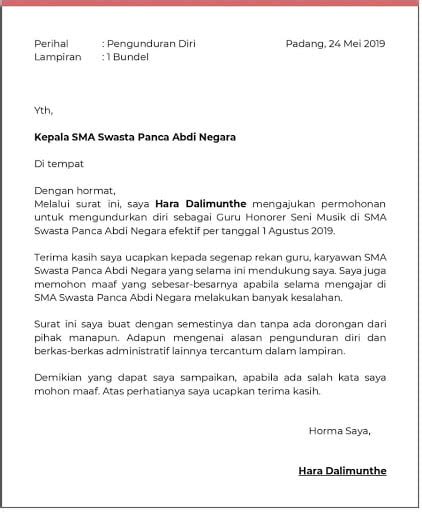 Perihal : Pengunduran Diri
Lampiran : 1 Bundel

Padang, 24 Mei 2019

Yth,

Kepala SMA Swasta Panca Abdi Negara

Di tempat

Dengan hormat,
Melalui surat ini, saya Hara Dalimunthe mengajukan permohonan untuk mengundurkan diri sebagai Guru Honorer Seni Musik di SMA Swasta Panca Abdi Negara efektif per tanggal 1 Agustus 2019.

Terima kasih saya ucapkan kepada segenap rekan guru, karyawan SMA Swasta Panca Abdi Negara yang selama ini mendukung saya. Saya juga memohon maaf yang sebesar-besarnya apabila selama mengajar di SMA Swasta Panca Abdi Negara melakukan banyak kesalahan.

Surat ini saya buat dengan semestinya dan tanpa ada dorongan dari pihak manapun. Adapun mengenai alasan pengunduran diri dan berkas-berkas administratif lainnya tercantum dalam lampiran.

Demikian yang dapat saya sampaikan, apabila ada salah kata saya mohon maaf. Atas perhatianya saya ucapkan terima kasih.

Horma Saya,

Hara Dalimunthe